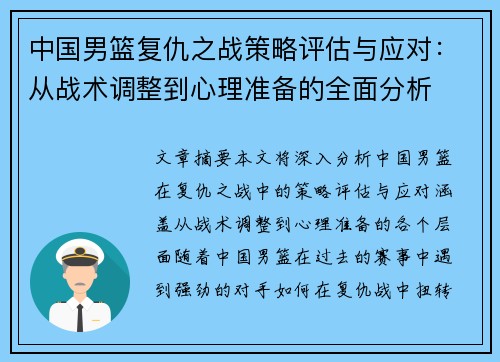 中国男篮复仇之战策略评估与应对：从战术调整到心理准备的全面分析

文章摘要本文将深入分析中国男篮在复仇之战中的策略评估与应对涵盖从战术调整到心理准备的各个层面随着中国男篮在过去的赛事中遇到强劲的对手如何在复仇战中扭转